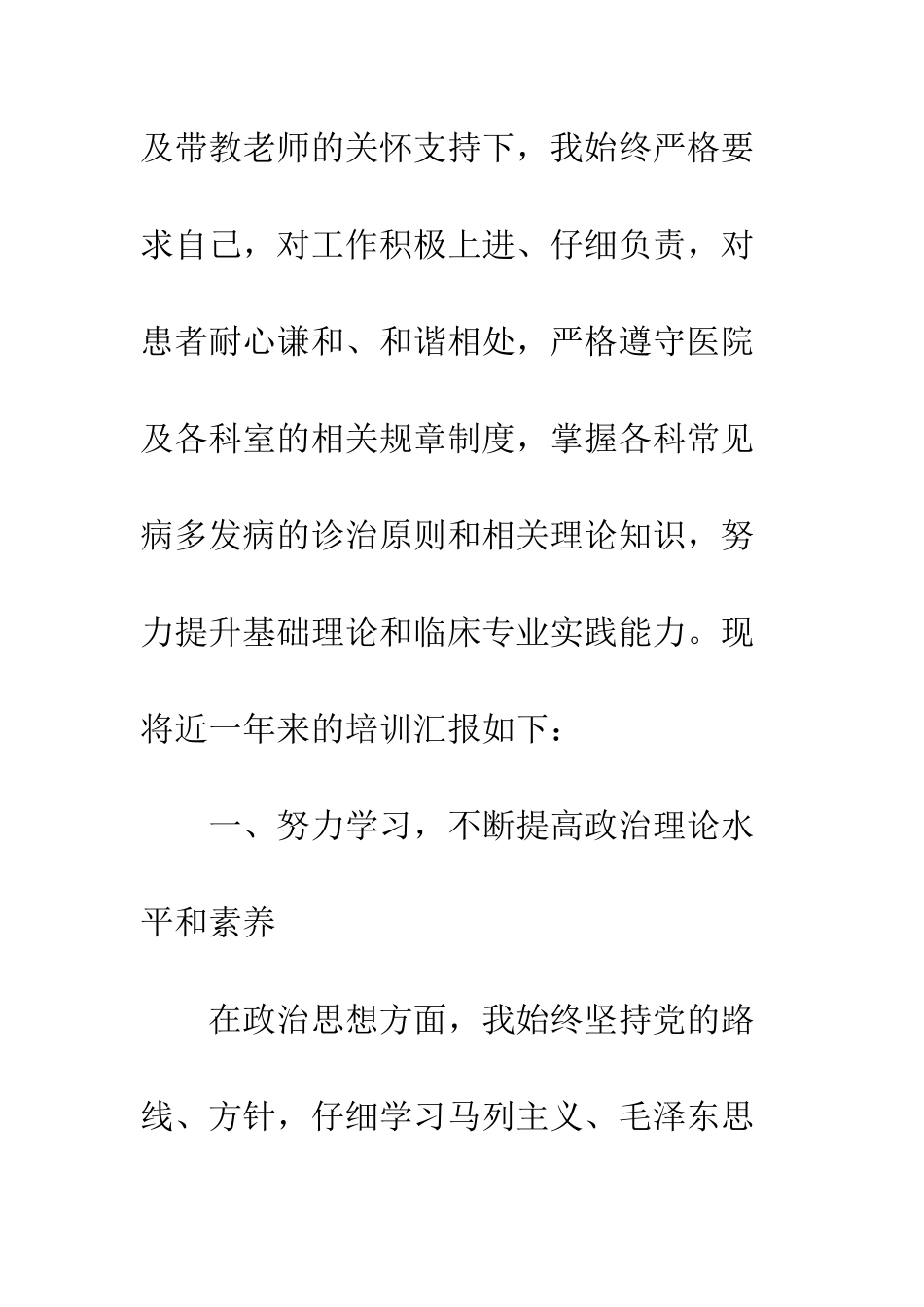 及带教老师的关怀支持下，我始终严格要求自己，对工作积极上进、仔细负责，对患者耐心谦和、和谐相处，严格遵守医院及各科室的相关规章制度，掌握各科常见病多发病的诊治原则和相关理论知识，努力提升基础理论和临床专业实践能力。现将近一年来的培训汇报如下：

一、努力学习，不断提高政治理论水平和素养

在政治思想方面，我始终坚持党的路线、方针，仔细学习马列主义、毛泽东思